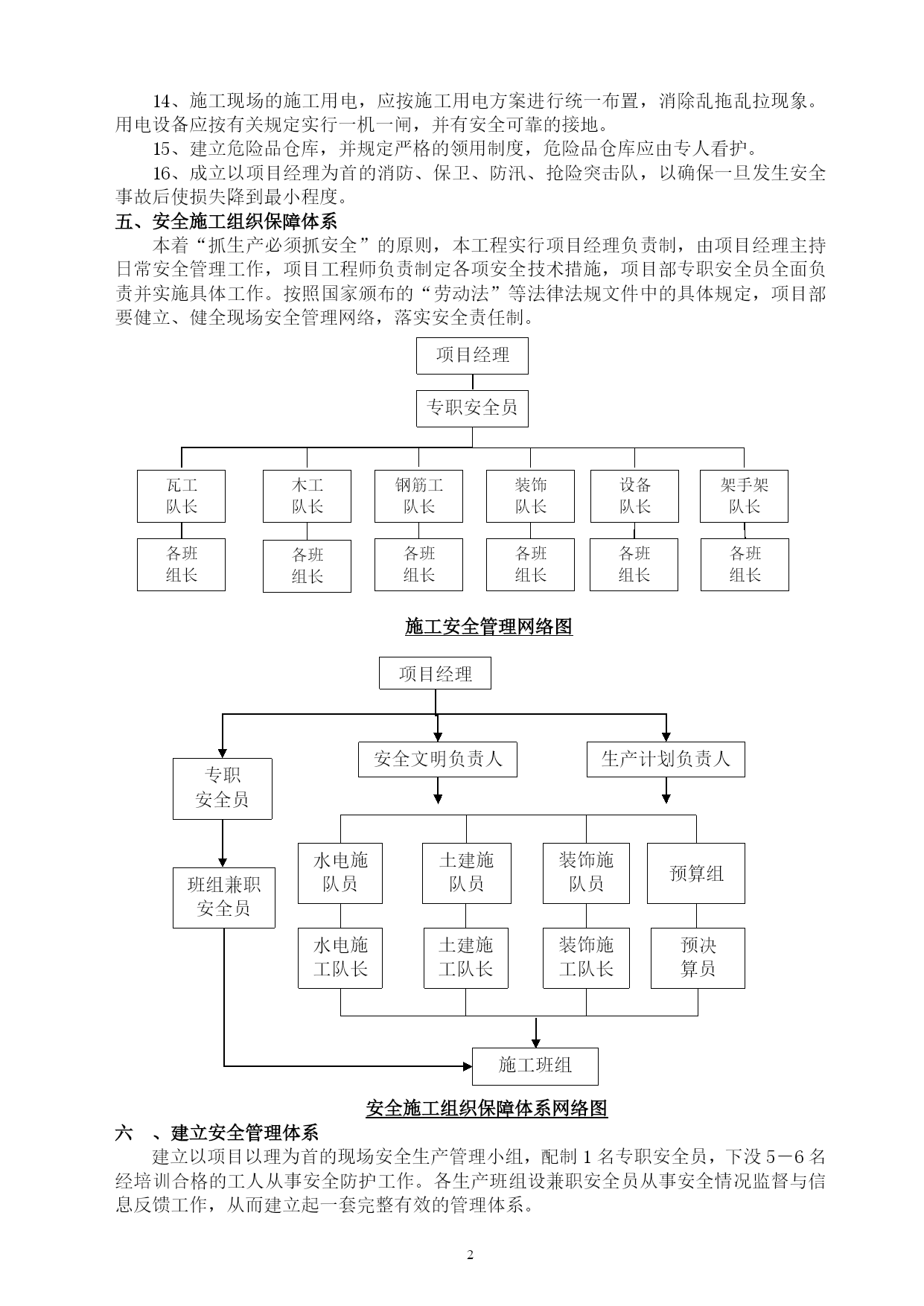 14、施工现场的施工用电，应按施工用电方案进行统一布置，消除乱拖乱拉现象。用电设备应按有关规定实行一机一闸，并有安全可靠的接地。

15、建立危险品仓库，并规定严格的领用制度，危险品仓库应由专人看护。

16、成立以项目经理为首的消防、保卫、防汛、抢险突击队，以确保一旦发生安全事故后使损失降到最小程度。

五、安全施工组织保障体系

本着“抓生产必须抓安全”的原则，本工程实行项目经理负责制，由项目经理主持日常安全管理工作，项目工程师负责制定各项安全技术措施，项目部专职安全员全面负责并实施具体工作。按照国家颁布的“劳动法”等法律法规文件中的具体规定，项目部要健立、健全现场安全管理网络，落实安全责任制。

项目经理

专职安全员

瓦工队长 木工队长 钢筋工队长 装饰队长 设备队长 架手架队长

各班组长 各班组长 各班组长 各班组长 各班组长 各班组长

施工安全管理网络图

项目经理

专职安全员

安全文明负责人

生产计划负责人

班组兼职安全员

水电施队员 土建施队员 装饰施队员 预算组

水电施工队长 土建施工队长 装饰施工队长 预决算员

施工班组

安全施工组织保障体系网络图

六 、建立安全管理体系

建立以项目以理为首的现场安全生产管理小组，配制1名专职安全员，下没5－6名经培训合格的工人从事安全防护工作。各生产班组设兼职安全员从事安全情况监督与信息反馈工作，从而建立起一套完整有效的管理体系。

2